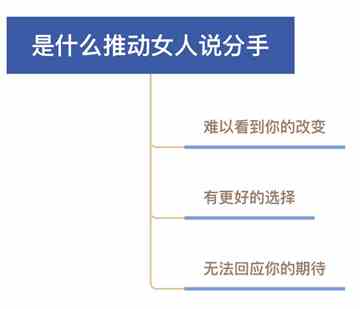 是什么推动女人说分手

难以看到你的改变

有更好的选择

无法回应你的期待